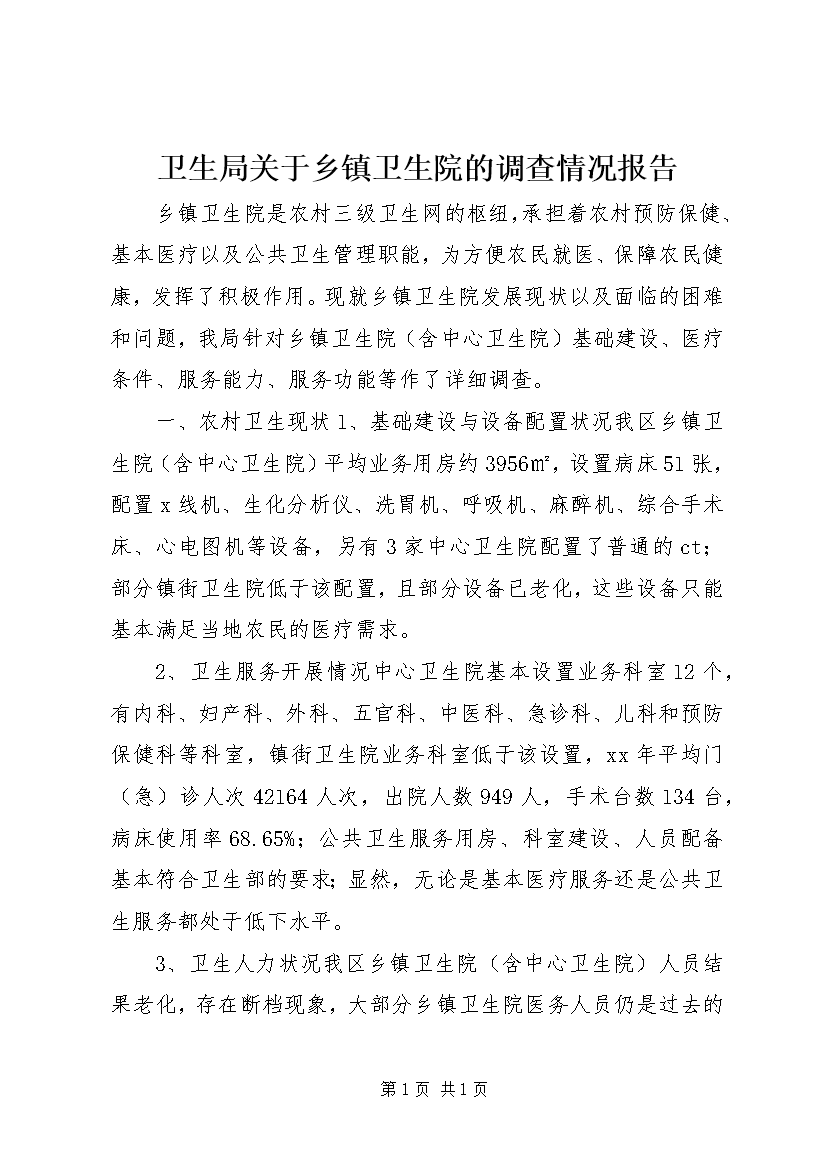 卫生局关于乡镇卫生院的调查情况报告

乡镇卫生院是农村三级卫生网的枢纽，承担着农村预防保健、基本医疗以及公共卫生管理职能，为方便农民就医、保障农民健康，发挥了积极作用。现就乡镇卫生院发展现状以及面临的困难和问题，我局针对乡镇卫生院（含中心卫生院）基础建设、医疗条件、服务能力、服务功能等作了详细调查。

一、农村卫生现状 1、基础建设与设备配置状况我区乡镇卫生院（含中心卫生院）平均业务用房约 3956㎡，设置病床 51 张，配置 x 线机、生化分析仪、洗胃机、呼吸机、麻醉机、综合手术床、心电图机等设备，另有 3 家中心卫生院配置了普通的 ct；部分镇街卫生院低于该配置，且部分设备已老化，这些设备只能基本满足当地农民的医疗需求。

2、卫生服务开展情况中心卫生院基本设置业务科室 12 个，有内科、妇产科、外科、五官科、中医科、急诊科、儿科和预防保健科等科室，镇街卫生院业务科室低于该设置，xx 年平均门（急）诊人次 42164 人次，出院人数 949 人，手术台数 134 台，病床使用率 68.65%；公共卫生服务用房、科室建设、人员配备基本符合卫生部的要求；显然，无论是基本医疗服务还是公共卫生服务都处于低下水平。

3、卫生人力状况我区乡镇卫生院（含中心卫生院）人员结果老化，存在断档现象，大部分乡镇卫生院医务人员仍是过去的

第 1 页 共 1 页